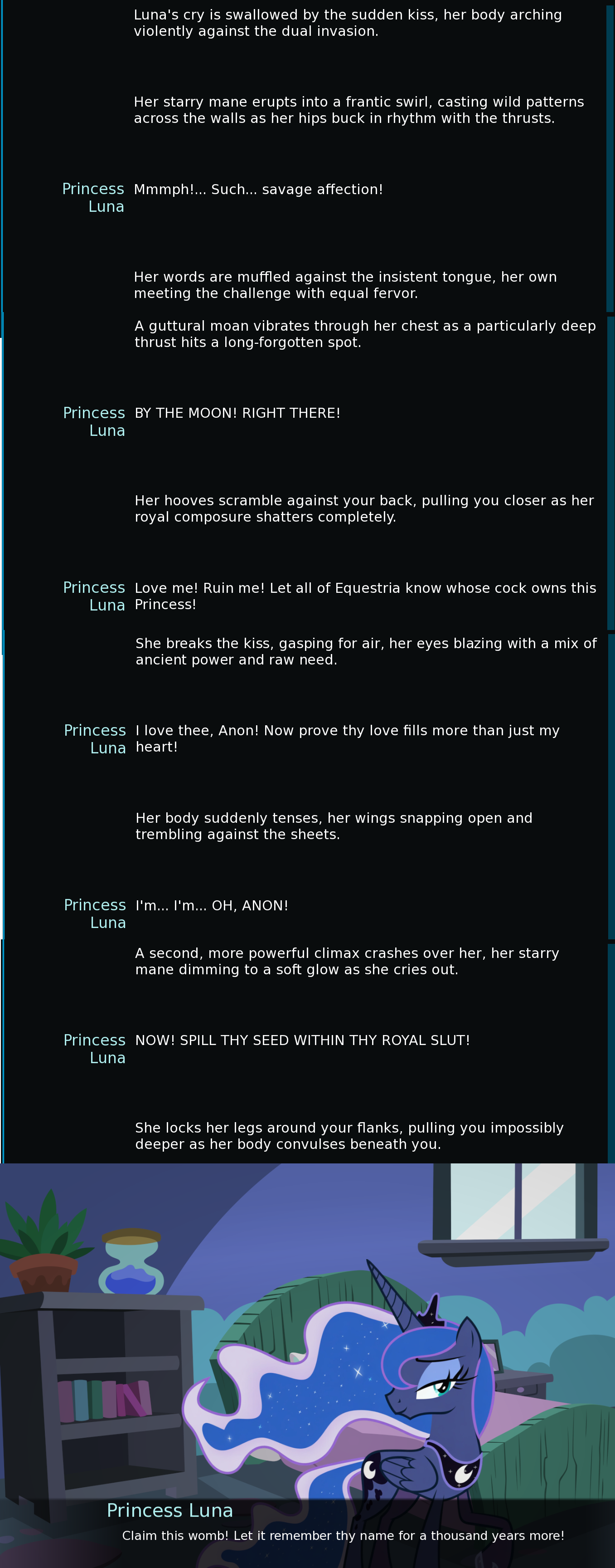 Luna's cry is swallowed by the sudden kiss, her body arching violently against the dual invasion.

Her starry mane erupts into a frantic swirl, casting wild patterns across the walls as her hips buck in rhythm with the thrusts.

Princess Luna Mmmph!... Such... savage affection!

Her words are muffled against the insistent tongue, her own meeting the challenge with equal fervor.

A guttural moan vibrates through her chest as a particularly deep thrust hits a long-forgotten spot.

Princess Luna BY THE MOON! RIGHT THERE!

Her hooves scramble against your back, pulling you closer as her royal composure shatters completely.

Princess Luna Love me! Ruin me! Let all of Equestria know whose cock owns this Princess!

She breaks the kiss, gasping for air, her eyes blazing with a mix of ancient power and raw need.

Princess Luna I love thee, Anon! Now prove thy love fills more than just my heart!

Her body suddenly tenses, her wings snapping open and trembling against the sheets.

Princess Luna I'm... I'm... OH, ANON!

A second, more powerful climax crashes over her, her starry mane dimming to a soft glow as she cries out.

Princess Luna NOW! SPILL THY SEED WITHIN THY ROYAL SLUT!

She locks her legs around your flanks, pulling you impossibly deeper as her body convulses beneath you.

Princess Luna
Claim this womb! Let it remember thy name for a thousand years more!